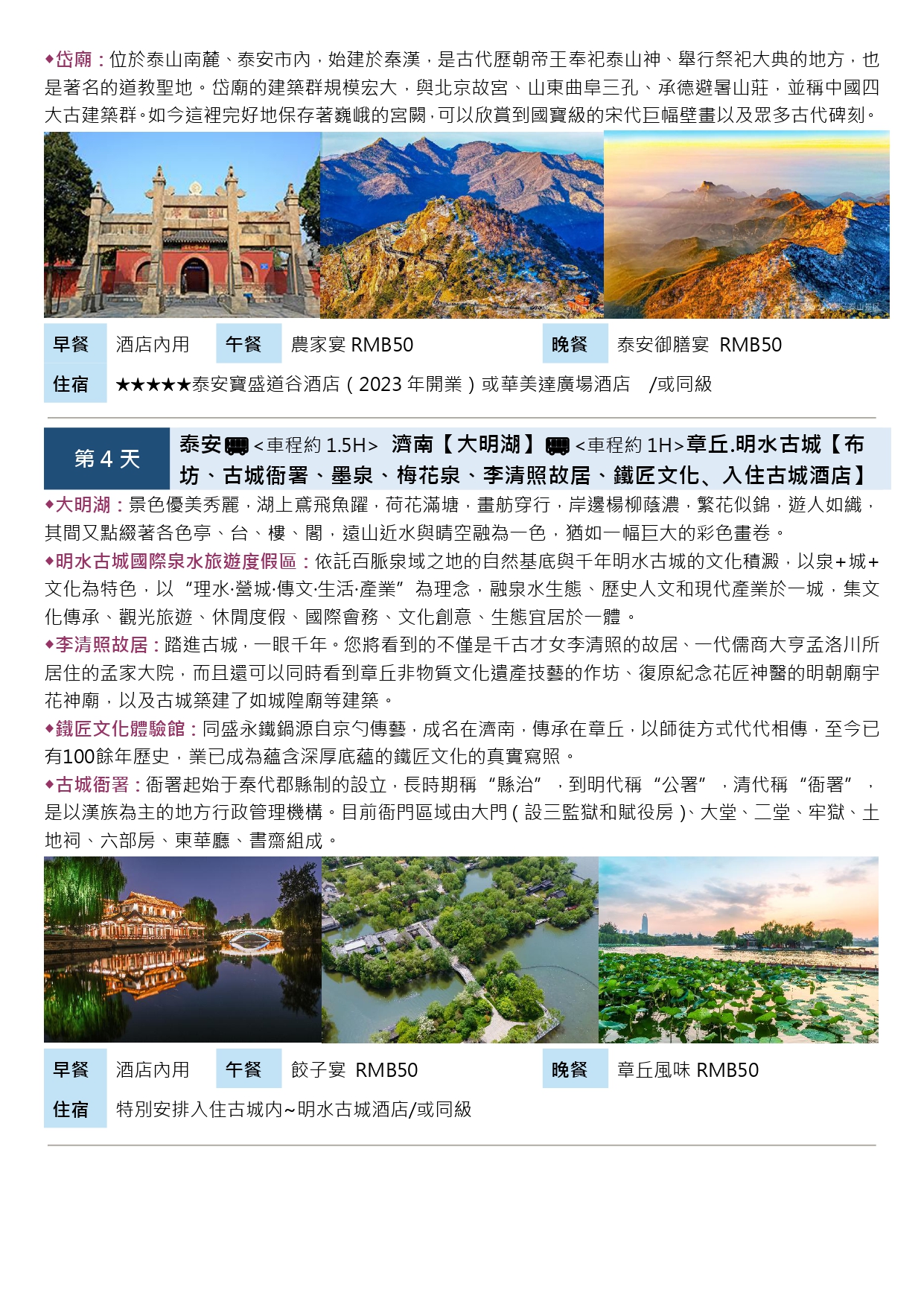 ◆岱廟：位於泰山南麓、泰安市內，始建於秦漢，是古代歷朝帝王奉祀泰山神、舉行祭祀大典的地方，也是著名的道教聖地。岱廟的建築群規模宏大，與北京故宮、山東曲阜三孔、承德避暑山莊，並稱中國四大古建築群。如今這裡完好地保存著巍峨的宮闕，可以欣賞到國寶級的宋代巨幅壁畫以及眾多古代碑刻。

| 早餐 | 酒店內用 | 午餐 | 農家宴 RMB50 | 晚餐 | 泰安御膳宴 RMB50 |
|---|---|---|---|---|---|
| 住宿 | ★★★★★泰安寶盛道谷酒店（2023 年開業）或華美達廣場酒店 /或同級 | | | | |

第 4 天 泰安<車程約 1.5H> 濟南【大明湖】<車程約 1H>章丘.明水古城【布坊、古城衙署、墨泉、梅花泉、李清照故居、鐵匠文化、入住古城酒店】

◆大明湖：景色優美秀麗，湖上鳶飛魚躍，荷花滿塘，畫舫穿行，岸邊楊柳蔭濃，繁花似錦，遊人如織，其間又點綴著各色亭、台、樓、閣，遠山近水與晴空融為一色，猶如一幅巨大的彩色畫卷。
◆明水古城國際泉水旅遊度假區：依託百脈泉域之地的自然基底與千年明水古城的文化積澱，以泉+城+文化為特色，以“理水·營城·傳文·生活·產業”為理念，融泉水生態、歷史人文和現代產業於一城，集文化傳承、觀光旅遊、休閒度假、國際會務、文化創意、生態宜居於一體。
◆李清照故居：踏進古城，一眼千年。您將看到的不僅是千古才女李清照的故居、一代儒商大亨孟洛川所居住的孟家大院，而且還可以同時看到章丘非物質文化遺產技藝的作坊、復原紀念花匠神醫的明朝廟宇花神廟，以及古城築建了如城隍廟等建築。
◆鐵匠文化體驗館：同盛永鐵鍋源自京勺傳藝，成名在濟南，傳承在章丘，以師徒方式代代相傳，至今已有100餘年歷史，業已成為蘊含深厚底蘊的鐵匠文化的真實寫照。
◆古城衙署：衙署起始于秦代郡縣制的設立，長時期稱“縣治”，到明代稱“公署”，清代稱“衙署”，是以漢族為主的地方行政管理機構。目前衙門區域由大門（設三監獄和賦役房）、大堂、二堂、牢獄、土地祠、六部房、東華廳、書齋組成。

| 早餐 | 酒店內用 | 午餐 | 餃子宴 RMB50 | 晚餐 | 章丘風味 RMB50 |
|---|---|---|---|---|---|
| 住宿 | 特別安排入住古城內~明水古城酒店/或同級 | | | | |